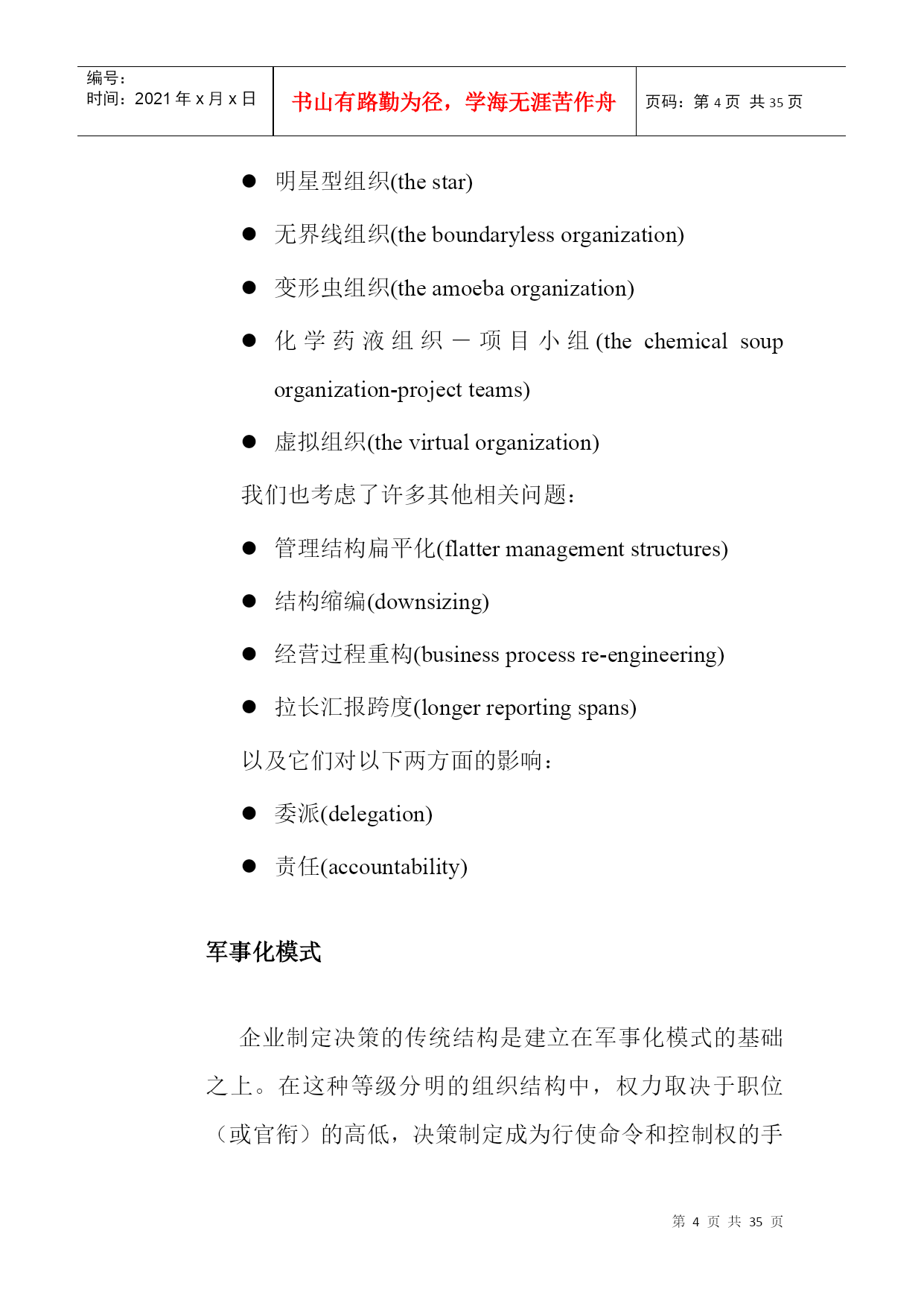 编号：
时间：2021 年 x 月 x 日

书山有路勤为径，学海无涯苦作舟

页码：第 4 页 共 35 页

● 明星型组织(the star)

● 无界线组织(the boundaryless organization)

● 变形虫组织(the amoeba organization)

● 化学药液组织－项目小组(the chemical soup organization-project teams)

● 虚拟组织(the virtual organization)

我们也考虑了许多其他相关问题：

● 管理结构扁平化(flatter management structures)

● 结构缩编(downsizing)

● 经营过程重构(business process re-engineering)

● 拉长汇报跨度(longer reporting spans)

以及它们对以下两方面的影响：

● 委派(delegation)

● 责任(accountability)

军事化模式

企业制定决策的传统结构是建立在军事化模式的基础之上。在这种等级分明的组织结构中，权力取决于职位（或官衔）的高低，决策制定成为行使命令和控制权的手

第 4 页 共 35 页